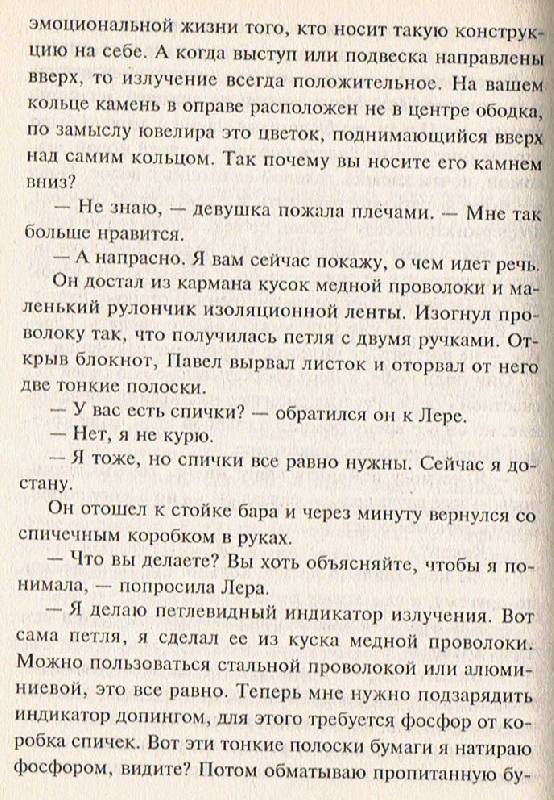 эмоциональной жизни того, кто носит такую конструкцию на себе. А когда выступ или подвеска направлены вверх, то излучение всегда положительное. На вашем кольце камень в оправе расположен не в центре ободка, по замыслу ювелира это цветок, поднимающийся вверх над самим кольцом. Так почему вы носите его камнем вниз?

— Не знаю, — девушка пожала плечами. — Мне так больше нравится.

— А напрасно. Я вам сейчас покажу, о чем идет речь.

Он достал из кармана кусок медной проволоки и маленький рулончик изоляционной ленты. Изогнул проволоку так, что получилась петля с двумя ручками. Открыв блокнот, Павел вырвал листок и оторвал от него две тонкие полоски.

— У вас есть спички? — обратился он к Лере.

— Нет, я не курю.

— Я тоже, но спички все равно нужны. Сейчас я достану.

Он отошел к стойке бара и через минуту вернулся со спичечным коробком в руках.

— Что вы делаете? Вы хоть объясняйте, чтобы я понимала, — попросила Лера.

— Я делаю петлевидный индикатор излучения. Вот сама петля, я сделал ее из куска медной проволоки. Можно пользоваться стальной проволокой или алюминиевой, это все равно. Теперь мне нужно подзарядить индикатор допингом, для этого требуется фосфор от коробка спичек. Вот эти тонкие полоски бумаги я натираю фосфором, видите? Потом обматываю пропитанную бу-